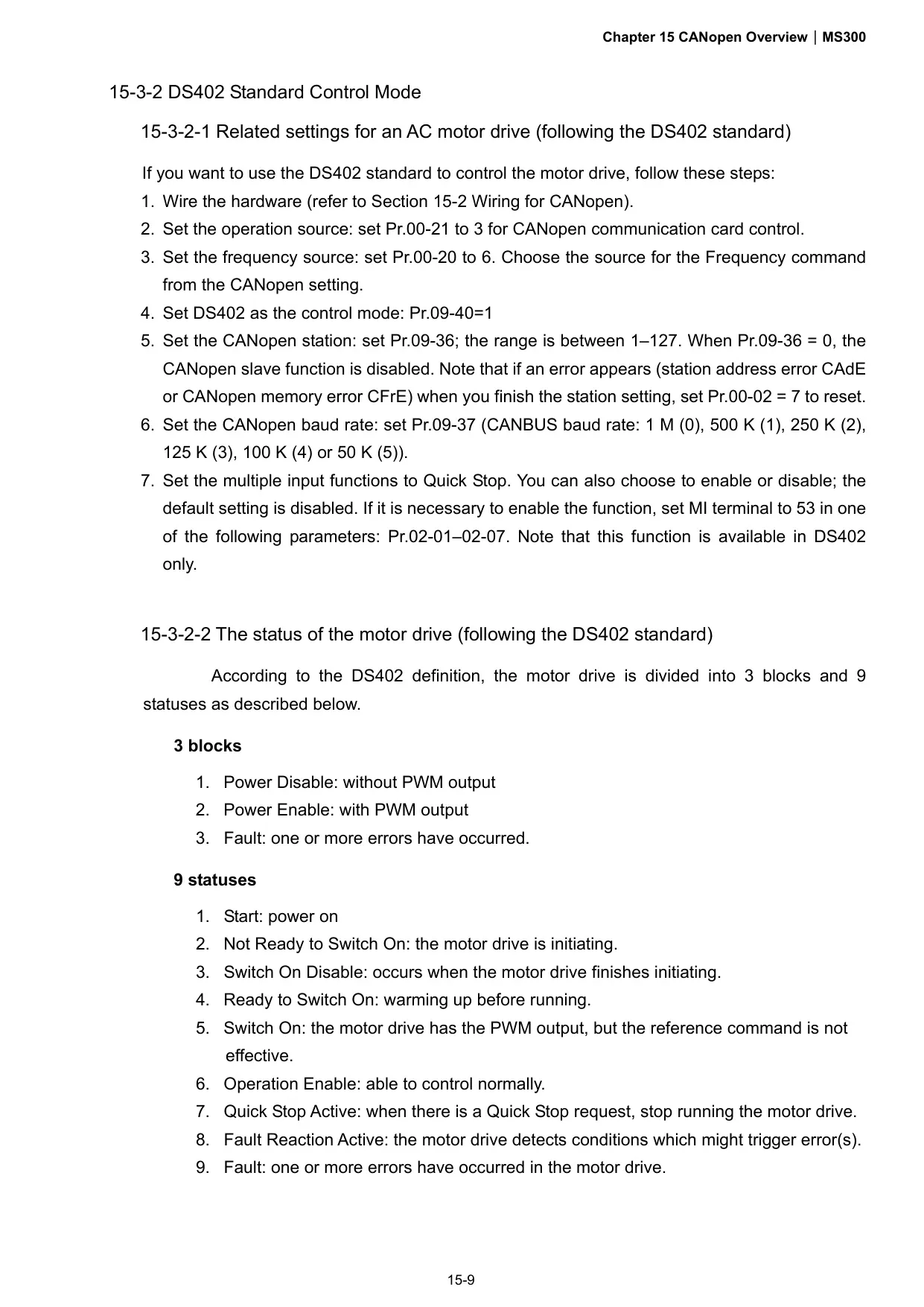 Chapter 15 CANopen Overview | MS300

15-3-2 DS402 Standard Control Mode

15-3-2-1 Related settings for an AC motor drive (following the DS402 standard)

If you want to use the DS402 standard to control the motor drive, follow these steps:

1. Wire the hardware (refer to Section 15-2 Wiring for CANopen).
2. Set the operation source: set Pr.00-21 to 3 for CANopen communication card control.
3. Set the frequency source: set Pr.00-20 to 6. Choose the source for the Frequency command from the CANopen setting.
4. Set DS402 as the control mode: Pr.09-40=1
5. Set the CANopen station: set Pr.09-36; the range is between 1–127. When Pr.09-36 = 0, the CANopen slave function is disabled. Note that if an error appears (station address error CAdE or CANopen memory error CFrE) when you finish the station setting, set Pr.00-02 = 7 to reset.
6. Set the CANopen baud rate: set Pr.09-37 (CANBUS baud rate: 1 M (0), 500 K (1), 250 K (2), 125 K (3), 100 K (4) or 50 K (5)).
7. Set the multiple input functions to Quick Stop. You can also choose to enable or disable; the default setting is disabled. If it is necessary to enable the function, set MI terminal to 53 in one of the following parameters: Pr.02-01–02-07. Note that this function is available in DS402 only.

15-3-2-2 The status of the motor drive (following the DS402 standard)

According to the DS402 definition, the motor drive is divided into 3 blocks and 9 statuses as described below.

3 blocks

1. Power Disable: without PWM output
2. Power Enable: with PWM output
3. Fault: one or more errors have occurred.

9 statuses

1. Start: power on
2. Not Ready to Switch On: the motor drive is initiating.
3. Switch On Disable: occurs when the motor drive finishes initiating.
4. Ready to Switch On: warming up before running.
5. Switch On: the motor drive has the PWM output, but the reference command is not effective.
6. Operation Enable: able to control normally.
7. Quick Stop Active: when there is a Quick Stop request, stop running the motor drive.
8. Fault Reaction Active: the motor drive detects conditions which might trigger error(s).
9. Fault: one or more errors have occurred in the motor drive.

15-9